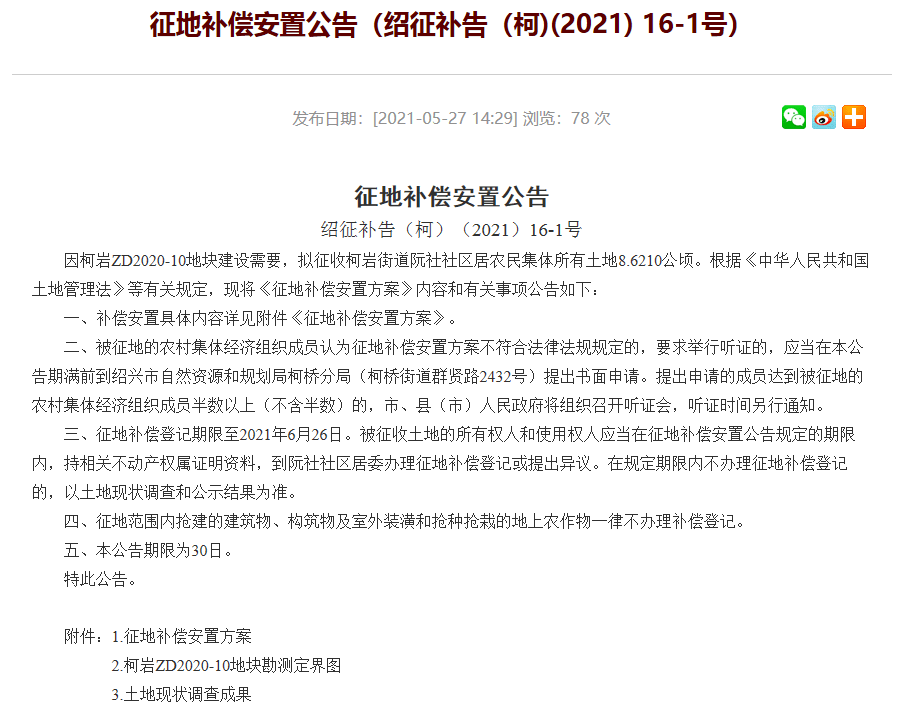 征地补偿安置公告（绍征补告（柯)(2021) 16-1号)

发布日期：[2021-05-27 14:29] 浏览：78 次

征地补偿安置公告

绍征补告（柯）（2021）16-1号

因柯岩ZD2020-10地块建设需要，拟征收柯岩街道阮社社区居农民集体所有土地8.6210公顷。根据《中华人民共和国土地管理法》等有关规定，现将《征地补偿安置方案》内容和有关事项公告如下：

一、补偿安置具体内容详见附件《征地补偿安置方案》。

二、被征地的农村集体经济组织成员认为征地补偿安置方案不符合法律法规规定的，要求举行听证的，应当在本公告期满前到绍兴市自然资源和规划局柯桥分局（柯桥街道群贤路2432号）提出书面申请。提出申请的成员达到被征地的农村集体经济组织成员半数以上（不含半数）的，市、县（市）人民政府将组织召开听证会，听证时间另行通知。

三、征地补偿登记期限至2021年6月26日。被征收土地的所有权人和使用权人应当在征地补偿安置公告规定的期限内，持相关不动产权属证明资料，到阮社社区居委办理征地补偿登记或提出异议。在规定期限内不办理征地补偿登记的，以土地现状调查和公示结果为准。

四、征地范围内抢建的建筑物、构筑物及室外装潢和抢种抢栽的地上农作物一律不办理补偿登记。

五、本公告期限为30日。

特此公告。

附件：1.征地补偿安置方案

2.柯岩ZD2020-10地块勘测定界图

3.土地现状调查成果